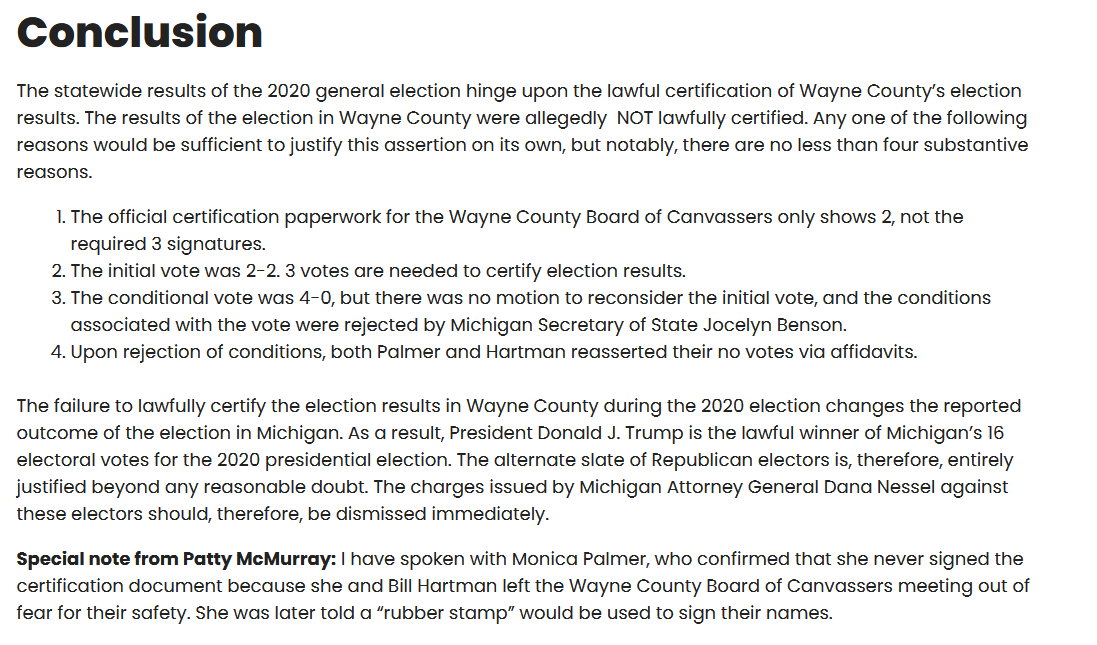 Conclusion

The statewide results of the 2020 general election hinge upon the lawful certification of Wayne County's election results. The results of the election in Wayne County were allegedly  NOT lawfully certified. Any one of the following reasons would be sufficient to justify this assertion on its own, but notably, there are no less than four substantive reasons.

1. The official certification paperwork for the Wayne County Board of Canvassers only shows 2, not the required 3 signatures.
2. The initial vote was 2-2. 3 votes are needed to certify election results.
3. The conditional vote was 4-0, but there was no motion to reconsider the initial vote, and the conditions associated with the vote were rejected by Michigan Secretary of State Jocelyn Benson.
4. Upon rejection of conditions, both Palmer and Hartman reasserted their no votes via affidavits.

The failure to lawfully certify the election results in Wayne County during the 2020 election changes the reported outcome of the election in Michigan. As a result, President Donald J. Trump is the lawful winner of Michigan's 16 electoral votes for the 2020 presidential election. The alternate slate of Republican electors is, therefore, entirely justified beyond any reasonable doubt. The charges issued by Michigan Attorney General Dana Nessel against these electors should, therefore, be dismissed immediately.

Special note from Patty McMurray: I have spoken with Monica Palmer, who confirmed that she never signed the certification document because she and Bill Hartman left the Wayne County Board of Canvassers meeting out of fear for their safety. She was later told a "rubber stamp" would be used to sign their names.